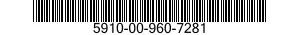 5910-00-960-7281